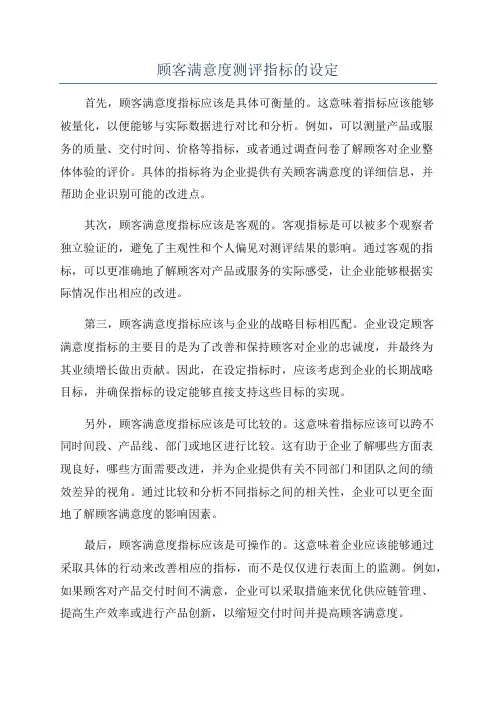 顾客满意度测评指标的设定

首先，顾客满意度指标应该是具体可衡量的。这意味着指标应该能够被量化，以便能够与实际数据进行对比和分析。例如，可以测量产品或服务的质量、交付时间、价格等指标，或者通过调查问卷了解顾客对企业整体体验的评价。具体的指标将为企业提供有关顾客满意度的详细信息，并帮助企业识别可能的改进点。

其次，顾客满意度指标应该是客观的。客观指标是可以被多个观察者独立验证的，避免了主观性和个人偏见对测评结果的影响。通过客观的指标，可以更准确地了解顾客对产品或服务的实际感受，让企业能够根据实际情况作出相应的改进。

第三，顾客满意度指标应该与企业的战略目标相匹配。企业设定顾客满意度指标的主要目的是为了改善和保持顾客对企业的忠诚度，并最终为其业绩增长做出贡献。因此，在设定指标时，应该考虑到企业的长期战略目标，并确保指标的设定能够直接支持这些目标的实现。

另外，顾客满意度指标应该是可比较的。这意味着指标应该可以跨不同时间段、产品线、部门或地区进行比较。这有助于企业了解哪些方面表现良好，哪些方面需要改进，并为企业提供有关不同部门和团队之间的绩效差异的视角。通过比较和分析不同指标之间的相关性，企业可以更全面地了解顾客满意度的影响因素。

最后，顾客满意度指标应该是可操作的。这意味着企业应该能够通过采取具体的行动来改善相应的指标，而不是仅仅进行表面上的监测。例如，如果顾客对产品交付时间不满意，企业可以采取措施来优化供应链管理、提高生产效率或进行产品创新，以缩短交付时间并提高顾客满意度。